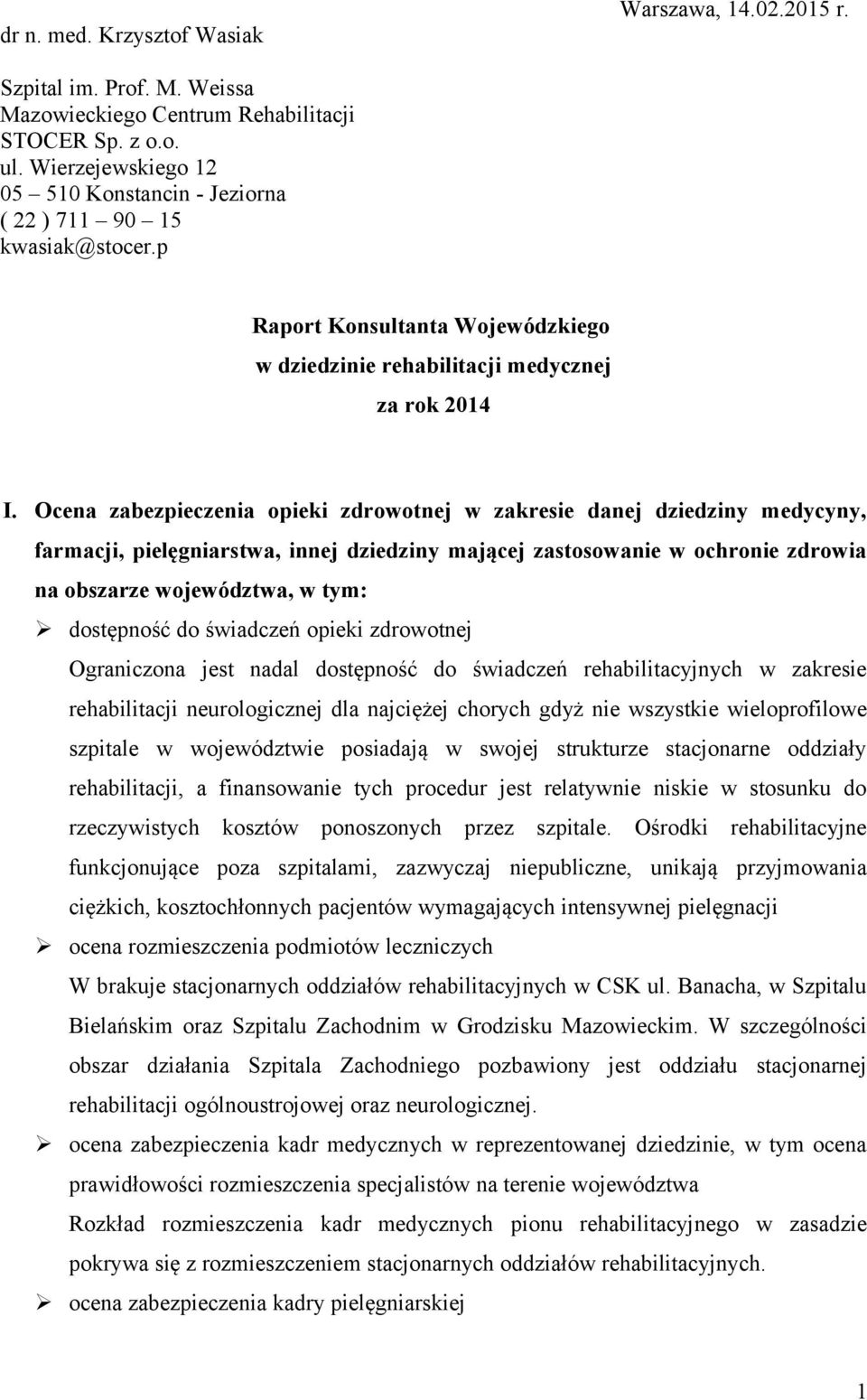 dr n. med. Krzysztof Wasiak

Warszawa, 14.02.2015 r.

Szpital im. Prof. M. Weissa
Mazowieckiego Centrum Rehabilitacji
STOCER Sp. z o.o.
ul. Wierzejewskiego 12
05 – 510 Konstancin - Jeziorna
( 22 ) 711 – 90 – 15
kwasiak@stocer.p

Raport Konsultanta Wojewódzkiego
w dziedzinie rehabilitacji medycznej
za rok 2014

I. Ocena zabezpieczenia opieki zdrowotnej w zakresie danej dziedziny medycyny, farmacji, pielęgniarstwa, innej dziedziny mającej zastosowanie w ochronie zdrowia na obszarze województwa, w tym:

➢ dostępność do świadczeń opieki zdrowotnej

Ograniczona jest nadal dostępność do świadczeń rehabilitacyjnych w zakresie rehabilitacji neurologicznej dla najciężej chorych gdyż nie wszystkie wieloprofilowe szpitale w województwie posiadają w swojej strukturze stacjonarne oddziały rehabilitacji, a finansowanie tych procedur jest relatywnie niskie w stosunku do rzeczywistych kosztów ponoszonych przez szpitale. Ośrodki rehabilitacyjne funkcjonujące poza szpitalami, zazwyczaj niepubliczne, unikają przyjmowania ciężkich, kosztochłonnych pacjentów wymagających intensywnej pielęgnacji

➢ ocena rozmieszczenia podmiotów leczniczych

W brakuje stacjonarnych oddziałów rehabilitacyjnych w CSK ul. Banacha, w Szpitalu Bielańskim oraz Szpitalu Zachodnim w Grodzisku Mazowieckim. W szczególności obszar działania Szpitala Zachodniego pozbawiony jest oddziału stacjonarnej rehabilitacji ogólnoustrojowej oraz neurologicznej.

➢ ocena zabezpieczenia kadr medycznych w reprezentowanej dziedzinie, w tym ocena prawidłowości rozmieszczenia specjalistów na terenie województwa

Rozkład rozmieszczenia kadr medycznych pionu rehabilitacyjnego w zasadzie pokrywa się z rozmieszczeniem stacjonarnych oddziałów rehabilitacyjnych.

➢ ocena zabezpieczenia kadry pielęgniarskiej

1